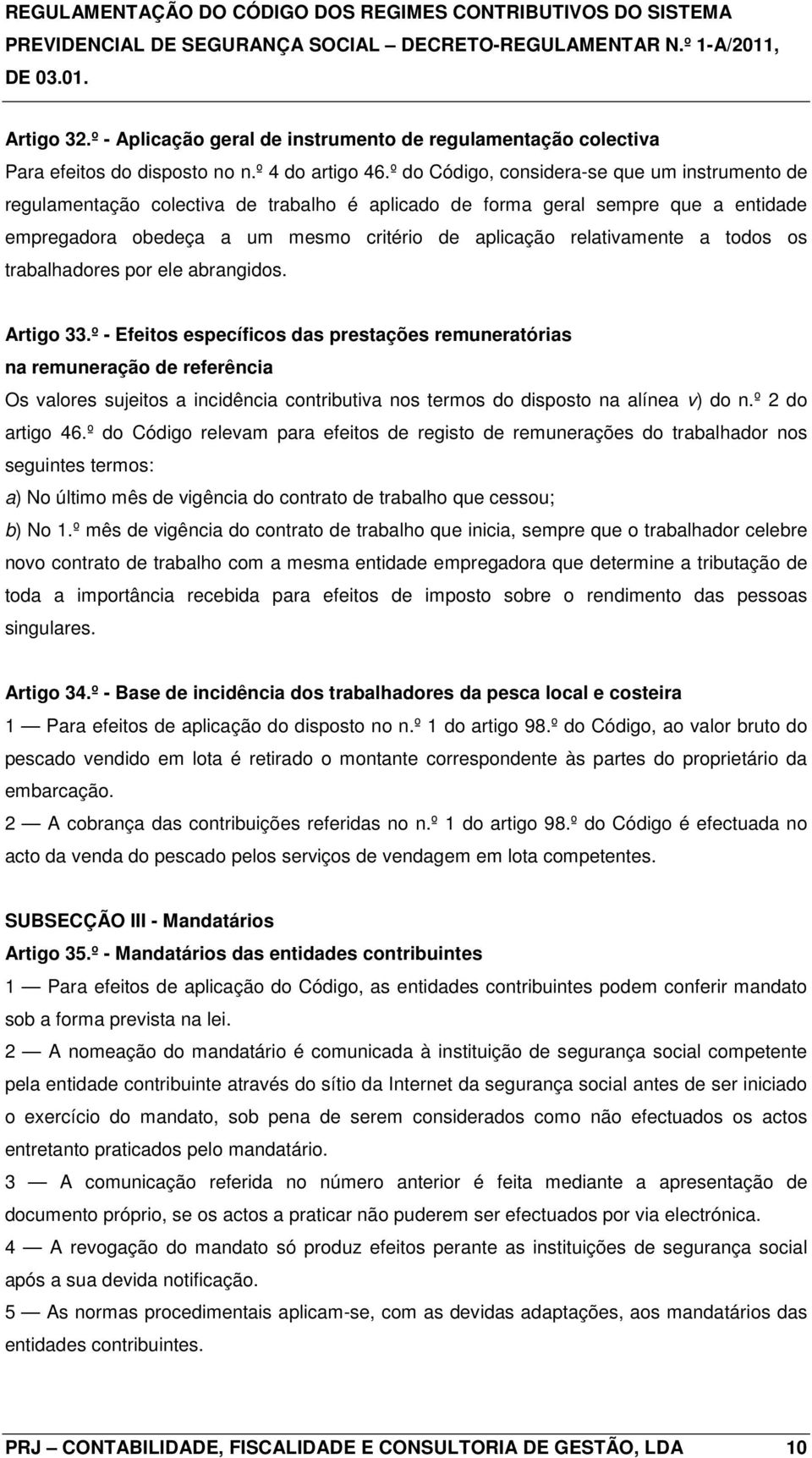 REGULAMENTAÇÃO DO CÓDIGO DOS REGIMES CONTRIBUTIVOS DO SISTEMA PREVIDENCIAL DE SEGURANÇA SOCIAL — DECRETO-REGULAMENTAR N.º 1-A/2011, DE 03.01.

Artigo 32.º - Aplicação geral de instrumento de regulamentação colectiva
Para efeitos do disposto no n.º 4 do artigo 46.º do Código, considera-se que um instrumento de regulamentação colectiva de trabalho é aplicado de forma geral sempre que a entidade empregadora obedeça a um mesmo critério de aplicação relativamente a todos os trabalhadores por ele abrangidos.

Artigo 33.º - Efeitos específicos das prestações remuneratórias na remuneração de referência
Os valores sujeitos a incidência contributiva nos termos do disposto na alínea v) do n.º 2 do artigo 46.º do Código relevam para efeitos de registo de remunerações do trabalhador nos seguintes termos:
a) No último mês de vigência do contrato de trabalho que cessou;
b) No 1.º mês de vigência do contrato de trabalho que inicia, sempre que o trabalhador celebre novo contrato de trabalho com a mesma entidade empregadora que determine a tributação de toda a importância recebida para efeitos de imposto sobre o rendimento das pessoas singulares.

Artigo 34.º - Base de incidência dos trabalhadores da pesca local e costeira
1 — Para efeitos de aplicação do disposto no n.º 1 do artigo 98.º do Código, ao valor bruto do pescado vendido em lota é retirado o montante correspondente às partes do proprietário da embarcação.
2 — A cobrança das contribuições referidas no n.º 1 do artigo 98.º do Código é efectuada no acto da venda do pescado pelos serviços de vendagem em lota competentes.

SUBSECÇÃO III - Mandatários
Artigo 35.º - Mandatários das entidades contribuintes
1 — Para efeitos de aplicação do Código, as entidades contribuintes podem conferir mandato sob a forma prevista na lei.
2 — A nomeação do mandatário é comunicada à instituição de segurança social competente pela entidade contribuinte através do sítio da Internet da segurança social antes de ser iniciado o exercício do mandato, sob pena de serem considerados como não efectuados os actos entretanto praticados pelo mandatário.
3 — A comunicação referida no número anterior é feita mediante a apresentação de documento próprio, se os actos a praticar não puderem ser efectuados por via electrónica.
4 — A revogação do mandato só produz efeitos perante as instituições de segurança social após a sua devida notificação.
5 — As normas procedimentais aplicam-se, com as devidas adaptações, aos mandatários das entidades contribuintes.

PRJ — CONTABILIDADE, FISCALIDADE E CONSULTORIA DE GESTÃO, LDA 10